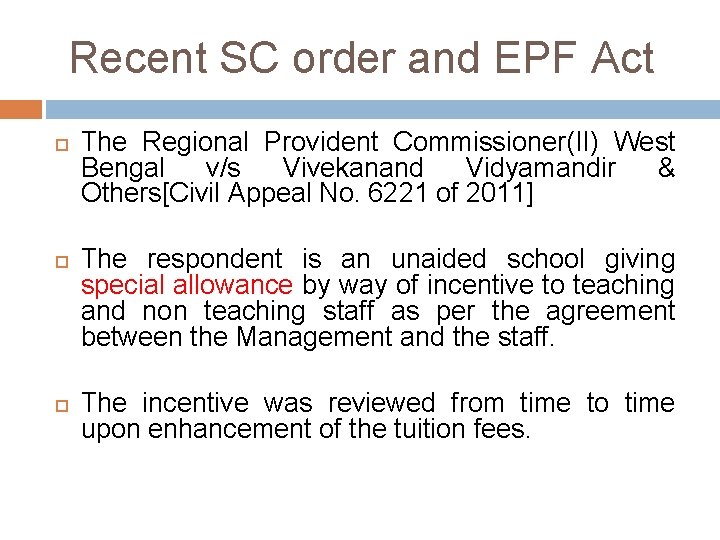 Recent SC order and EPF Act

The Regional Provident Commissioner(II) West Bengal v/s Vivekanand Vidyamandir & Others[Civil Appeal No. 6221 of 2011]

The respondent is an unaided school giving special allowance by way of incentive to teaching and non teaching staff as per the agreement between the Management and the staff.

The incentive was reviewed from time to time upon enhancement of the tuition fees.